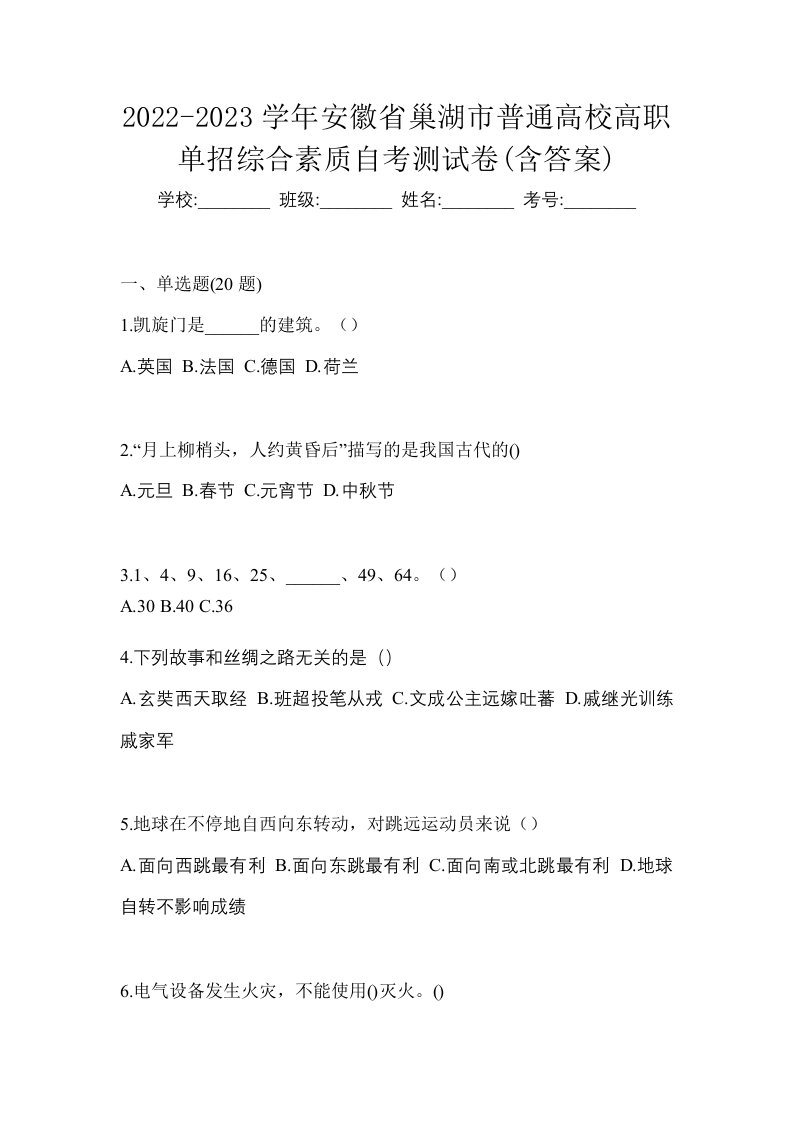 2022-2023 学年安徽省巢湖市普通高校高职单招综合素质自考测试卷(含答案)

学校:________ 班级:________ 姓名:________ 考号:________

一、单选题(20 题)

1.凯旋门是______的建筑。（）

A.英国 B.法国 C.德国 D.荷兰

2.“月上柳梢头，人约黄昏后”描写的是我国古代的()

A.元旦 B.春节 C.元宵节 D.中秋节

3.1、4、9、16、25、______、49、64。（）

A.30 B.40 C.36

4.下列故事和丝绸之路无关的是（）

A.玄奘西天取经 B.班超投笔从戎 C.文成公主远嫁吐蕃 D.戚继光训练戚家军

5.地球在不停地自西向东转动，对跳远运动员来说（）

A.面向西跳最有利 B.面向东跳最有利 C.面向南或北跳最有利 D.地球自转不影响成绩

6.电气设备发生火灾，不能使用()灭火。()